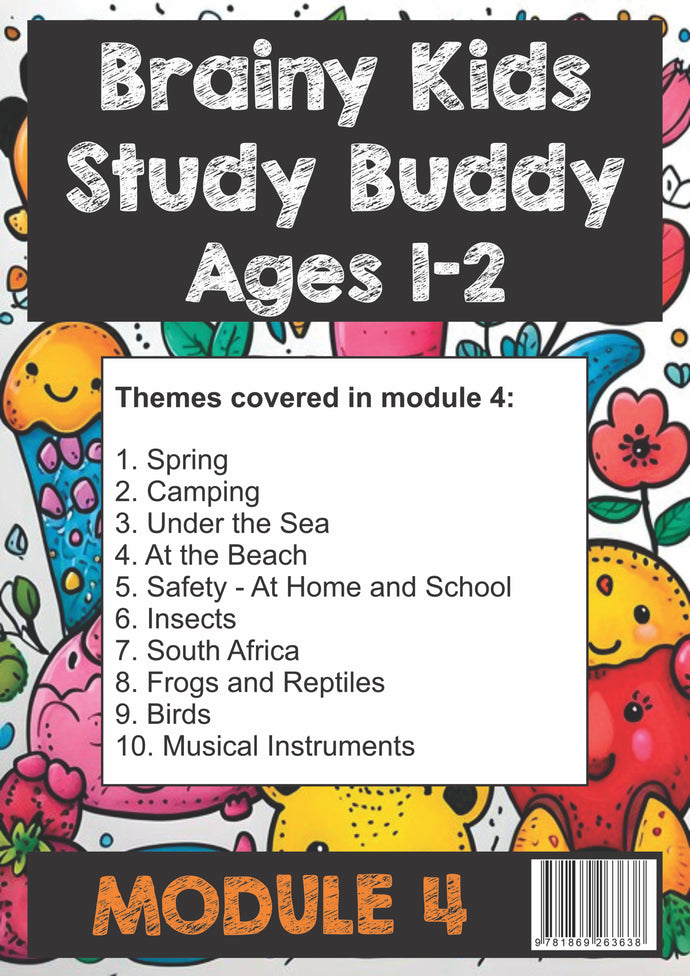 Brainy Kids Study Buddy Ages 1-2

Themes covered in module 4:

1. Spring
2. Camping
3. Under the Sea
4. At the Beach
5. Safety - At Home and School
6. Insects
7. South Africa
8. Frogs and Reptiles
9. Birds
10. Musical Instruments

MODULE 4

9 781869 263638